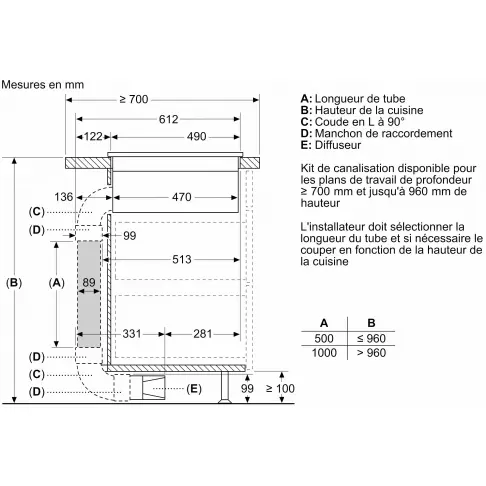 Mesures en mm

≥ 700
612
122
490
136
470
(C)
(D)
99
513
(B)
(A)
89
331
281
(D)
(C)
(D)
(E)
99
≥ 100

A: Longueur de tube
B: Hauteur de la cuisine
C: Coude en L à 90°
D: Manchon de raccordement
E: Diffuseur

Kit de canalisation disponible pour les plans de travail de profondeur ≥ 700 mm et jusqu'à 960 mm de hauteur

L'installateur doit sélectionner la longueur du tube et si nécessaire le couper en fonction de la hauteur de la cuisine

| A | B |
|---|---|
| 500 | ≤ 960 |
| 1000 | > 960 |